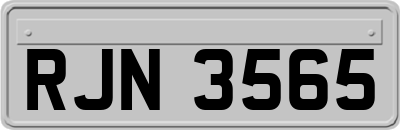 RJN 3565